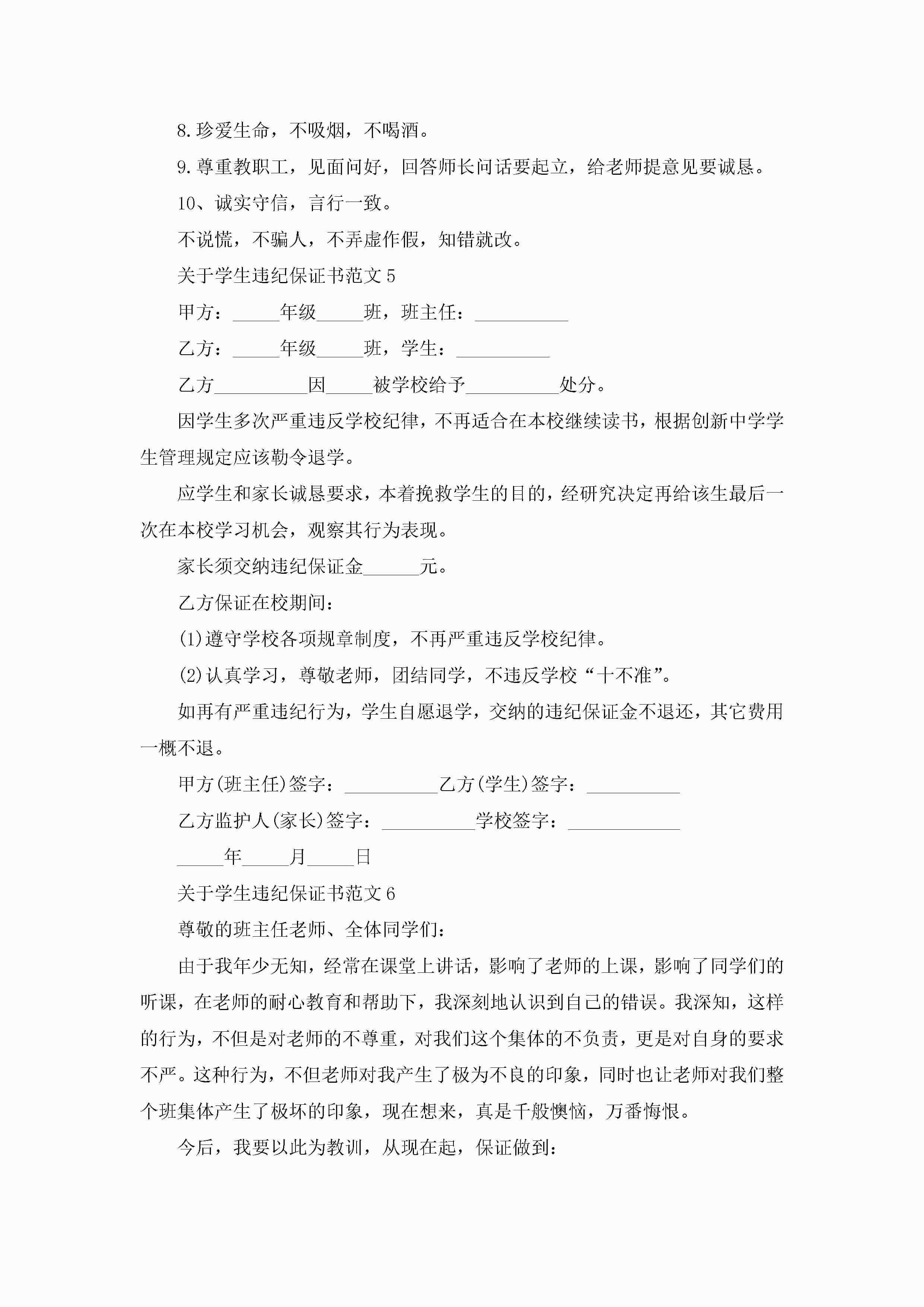 8.珍爱生命，不吸烟，不喝酒。

9.尊重教职工，见面问好，回答师长问话要起立，给老师提意见要诚恳。

10、诚实守信，言行一致。

不说慌，不骗人，不弄虚作假，知错就改。

关于学生违纪保证书范文5

甲方：_____年级_____班，班主任：__________

乙方：_____年级_____班，学生：__________

乙方__________因_____被学校给予__________处分。

因学生多次严重违反学校纪律，不再适合在本校继续读书，根据创新中学学生管理规定应该勒令退学。

应学生和家长诚恳要求，本着挽救学生的目的，经研究决定再给该生最后一次在本校学习机会，观察其行为表现。

家长须交纳违纪保证金______元。

乙方保证在校期间：

(1)遵守学校各项规章制度，不再严重违反学校纪律。

(2)认真学习，尊敬老师，团结同学，不违反学校“十不准”。

如再有严重违纪行为，学生自愿退学，交纳的违纪保证金不退还，其它费用一概不退。

甲方(班主任)签字：__________乙方(学生)签字：__________

乙方监护人(家长)签字：__________学校签字：____________

_____年_____月_____日

关于学生违纪保证书范文6

尊敬的班主任老师、全体同学们：

由于我年少无知，经常在课堂上讲话，影响了老师的上课，影响了同学们的听课，在老师的耐心教育和帮助下，我深刻地认识到自己的错误。我深知，这样的行为，不但是对老师的不尊重，对我们这个集体的不负责，更是对自身的要求不严。这种行为，不但老师对我产生了极为不良的印象，同时也让老师对我们整个班集体产生了极坏的印象，现在想来，真是千般懊恼，万番悔恨。

今后，我要以此为教训，从现在起，保证做到：